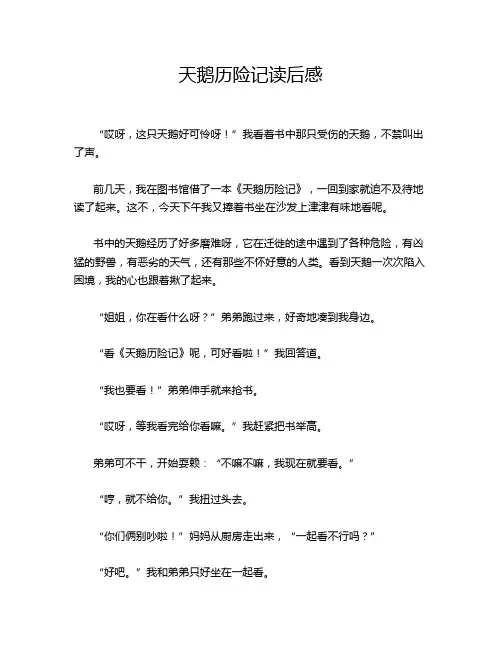 天鹅历险记读后感

“哎呀，这只天鹅好可怜呀！”我看着书中那只受伤的天鹅，不禁叫出了声。

前几天，我在图书馆借了一本《天鹅历险记》，一回到家就迫不及待地读了起来。这不，今天下午我又捧着书坐在沙发上津津有味地看呢。

书中的天鹅经历了好多磨难呀，它在迁徙的途中遇到了各种危险，有凶猛的野兽，有恶劣的天气，还有那些不怀好意的人类。看到天鹅一次次陷入困境，我的心也跟着揪了起来。

“姐姐，你在看什么呀？”弟弟跑过来，好奇地凑到我身边。

“看《天鹅历险记》呢，可好看啦！”我回答道。

“我也要看！”弟弟伸手就来抢书。

“哎呀，等我看完给你看嘛。”我赶紧把书举高。

弟弟可不干，开始耍赖：“不嘛不嘛，我现在就要看。”

“哼，就不给你。”我扭过头去。

“你们俩别吵啦！”妈妈从厨房走出来，“一起看不行吗？”

“好吧。”我和弟弟只好坐在一起看。